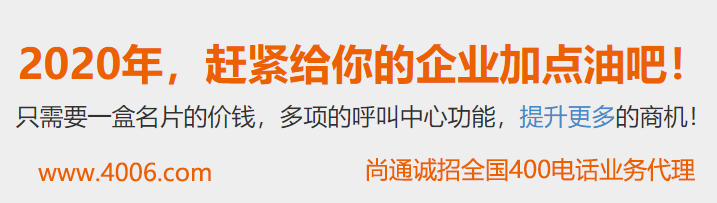 2020年，赶紧给你的企业加点油吧！

只需要一盒名片的价钱，多项的呼叫中心功能，提升更多的商机！

www.4006.com

尚通诚招全国400电话业务代理